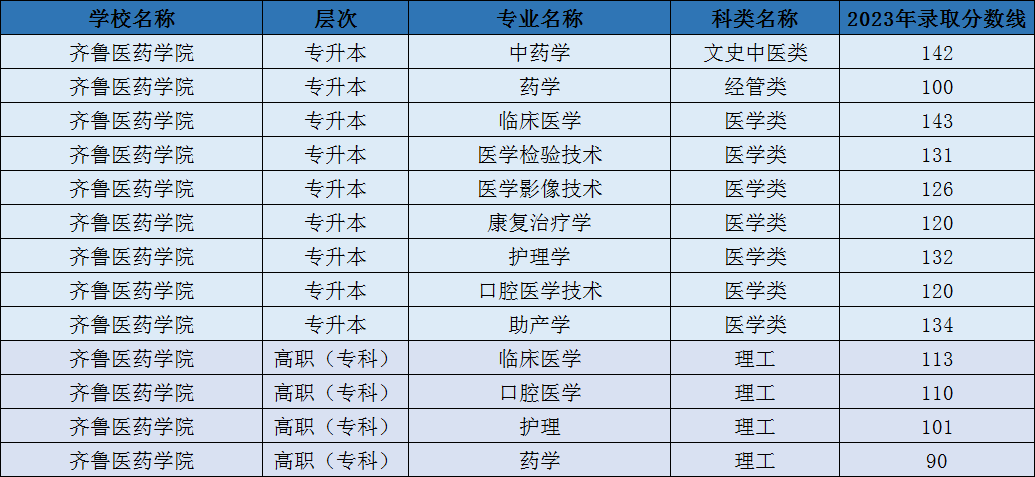 | 学校名称 | 层次 | 专业名称 | 科类名称 | 2023年录取分数线 |
|---|---|---|---|---|
| 齐鲁医药学院 | 专升本 | 中药学 | 文史中医类 | 142 |
| 齐鲁医药学院 | 专升本 | 药学 | 经管类 | 100 |
| 齐鲁医药学院 | 专升本 | 临床医学 | 医学类 | 143 |
| 齐鲁医药学院 | 专升本 | 医学检验技术 | 医学类 | 131 |
| 齐鲁医药学院 | 专升本 | 医学影像技术 | 医学类 | 126 |
| 齐鲁医药学院 | 专升本 | 康复治疗学 | 医学类 | 120 |
| 齐鲁医药学院 | 专升本 | 护理学 | 医学类 | 132 |
| 齐鲁医药学院 | 专升本 | 口腔医学技术 | 医学类 | 120 |
| 齐鲁医药学院 | 专升本 | 助产学 | 医学类 | 134 |
| 齐鲁医药学院 | 高职（专科） | 临床医学 | 理工 | 113 |
| 齐鲁医药学院 | 高职（专科） | 口腔医学 | 理工 | 110 |
| 齐鲁医药学院 | 高职（专科） | 护理 | 理工 | 101 |
| 齐鲁医药学院 | 高职（专科） | 药学 | 理工 | 90 |